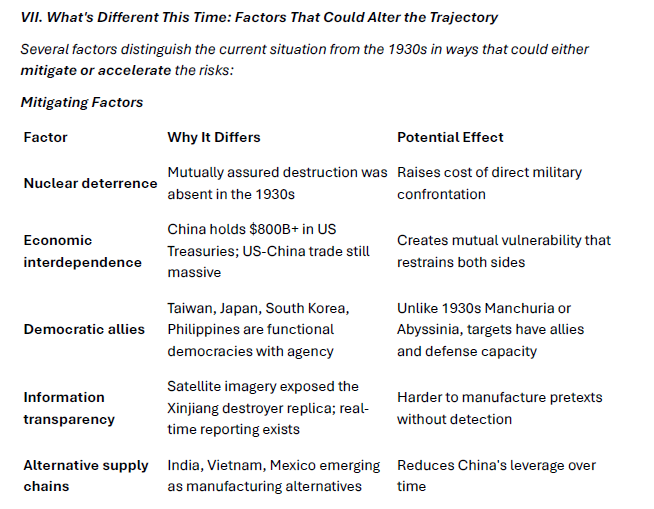 VII. What's Different This Time: Factors That Could Alter the Trajectory

Several factors distinguish the current situation from the 1930s in ways that could either mitigate or accelerate the risks:

Mitigating Factors

| Factor | Why It Differs | Potential Effect |
|---|---|---|
| Nuclear deterrence | Mutually assured destruction was absent in the 1930s | Raises cost of direct military confrontation |
| Economic interdependence | China holds $800B+ in US Treasuries; US-China trade still massive | Creates mutual vulnerability that restrains both sides |
| Democratic allies | Taiwan, Japan, South Korea, Philippines are functional democracies with agency | Unlike 1930s Manchuria or Abyssinia, targets have allies and defense capacity |
| Information transparency | Satellite imagery exposed the Xinjiang destroyer replica; real-time reporting exists | Harder to manufacture pretexts without detection |
| Alternative supply chains | India, Vietnam, Mexico emerging as manufacturing alternatives | Reduces China's leverage over time |